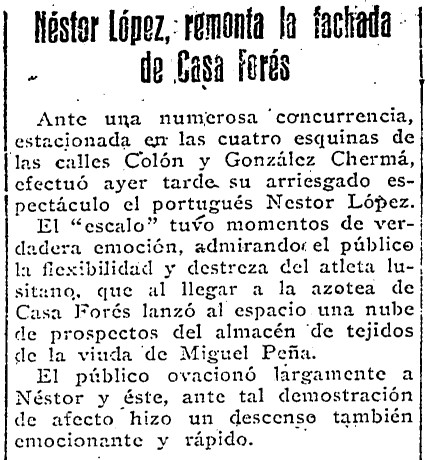 Néstor López, remonta la fachada de Casa Forés

Ante una numerosa concurrencia, estacionada en las cuatro esquinas de las calles Colón y González Chermá, efectuó ayer tarde su arriesgado espectáculo el portugués Nestor López.

El "escalo" tuvo momentos de verdadera emoción, admirando el público la flexibilidad y destreza del atleta lusitano, que al llegar a la azotea de Casa Forés lanzó al espacio una nube de prospectos del almacén de tejidos de la viuda de Miguel Peña.

El público ovacionó largamente a Néstor y éste, ante tal demostración de afecto hizo un descenso también emocionante y rápido.